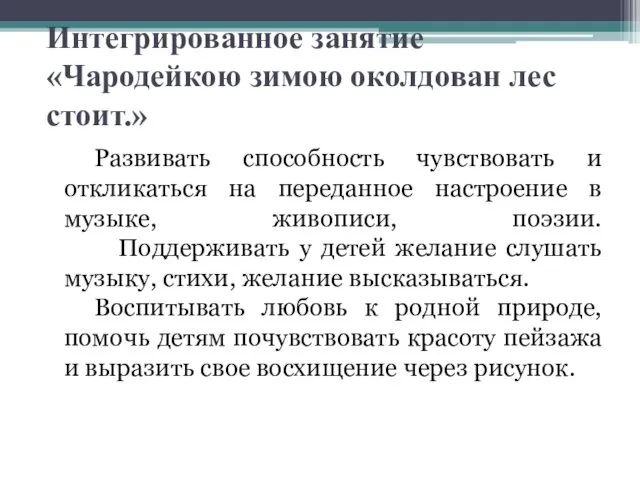 Интегрированное занятие «Чародейкою зимою околдован лес стоит.»

Развивать способность чувствовать и откликаться на переданное настроение в музыке, живописи, поэзии. Поддерживать у детей желание слушать музыку, стихи, желание высказываться.

Воспитывать любовь к родной природе, помочь детям почувствовать красоту пейзажа и выразить свое восхищение через рисунок.